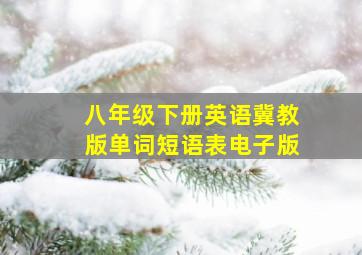 八年级下册英语冀教版单词短语表电子版